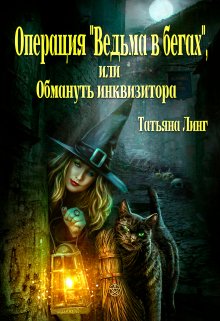 Операция "Ведьма в бегах", или Обмануть инквизитора

Татьяна Линг